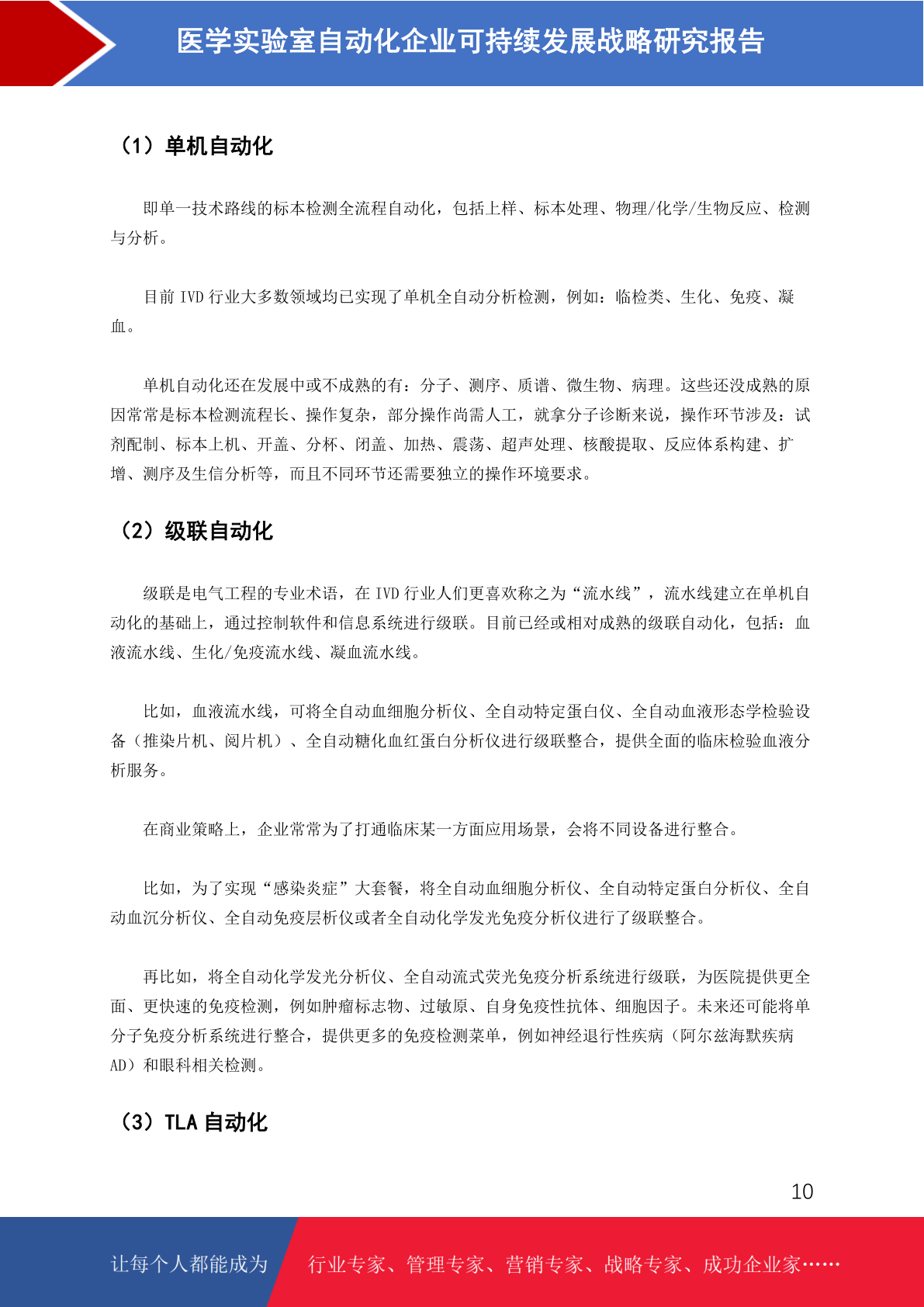 医学实验室自动化企业可持续发展战略研究报告

（1）单机自动化

即单一技术路线的标本检测全流程自动化，包括上样、标本处理、物理/化学/生物反应、检测与分析。

目前IVD行业大多数领域均已实现了单机全自动分析检测，例如：临检类、生化、免疫、凝血。

单机自动化还在发展中或不成熟的有：分子、测序、质谱、微生物、病理。这些还没成熟的原因常常是标本检测流程长、操作复杂，部分操作尚需人工，就拿分子诊断来说，操作环节涉及：试剂配制、标本上机、开盖、分杯、闭盖、加热、震荡、超声处理、核酸提取、反应体系构建、扩增、测序及生信分析等，而且不同环节还需要独立的操作环境要求。

（2）级联自动化

级联是电气工程的专业术语，在IVD行业人们更喜欢称之为“流水线”，流水线建立在单机自动化的基础上，通过控制软件和信息系统进行级联。目前已经或相对成熟的级联自动化，包括：血液流水线、生化/免疫流水线、凝血流水线。

比如，血液流水线，可将全自动血细胞分析仪、全自动特定蛋白仪、全自动血液形态学检验设备（推染片机、阅片机）、全自动糖化血红蛋白分析仪进行级联整合，提供全面的临床检验血液分析服务。

在商业策略上，企业常常为了打通临床某一方面应用场景，会将不同设备进行整合。

比如，为了实现“感染炎症”大套餐，将全自动血细胞分析仪、全自动特定蛋白分析仪、全自动血沉分析仪、全自动免疫层析仪或者全自动化学发光免疫分析仪进行了级联整合。

再比如，将全自动化学发光分析仪、全自动流式荧光免疫分析系统进行级联，为医院提供更全面、更快速的免疫检测，例如肿瘤标志物、过敏原、自身免疫性抗体、细胞因子。未来还可能将单分子免疫分析系统进行整合，提供更多的免疫检测菜单，例如神经退行性疾病（阿尔兹海默疾病AD）和眼科相关检测。

（3）TLA自动化

10

让每个人都能成为 行业专家、管理专家、营销专家、战略专家、成功企业家……